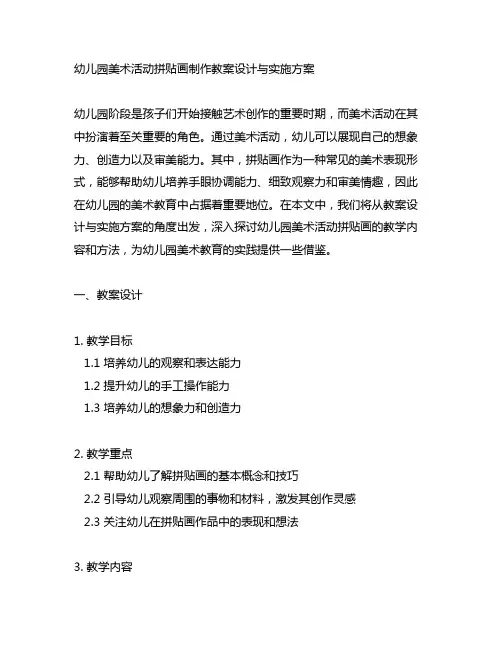 幼儿园美术活动拼贴画制作教案设计与实施方案

幼儿园阶段是孩子们开始接触艺术创作的重要时期，而美术活动在其中扮演着至关重要的角色。通过美术活动，幼儿可以展现自己的想象力、创造力以及审美能力。其中，拼贴画作为一种常见的美术表现形式，能够帮助幼儿培养手眼协调能力、细致观察力和审美情趣，因此在幼儿园的美术教育中占据着重要地位。在本文中，我们将从教案设计与实施方案的角度出发，深入探讨幼儿园美术活动拼贴画的教学内容和方法，为幼儿园美术教育的实践提供一些借鉴。

一、教案设计

1. 教学目标
1.1 培养幼儿的观察和表达能力
1.2 提升幼儿的手工操作能力
1.3 培养幼儿的想象力和创造力

2. 教学重点
2.1 帮助幼儿了解拼贴画的基本概念和技巧
2.2 引导幼儿观察周围的事物和材料，激发其创作灵感
2.3 关注幼儿在拼贴画作品中的表现和想法

3. 教学内容